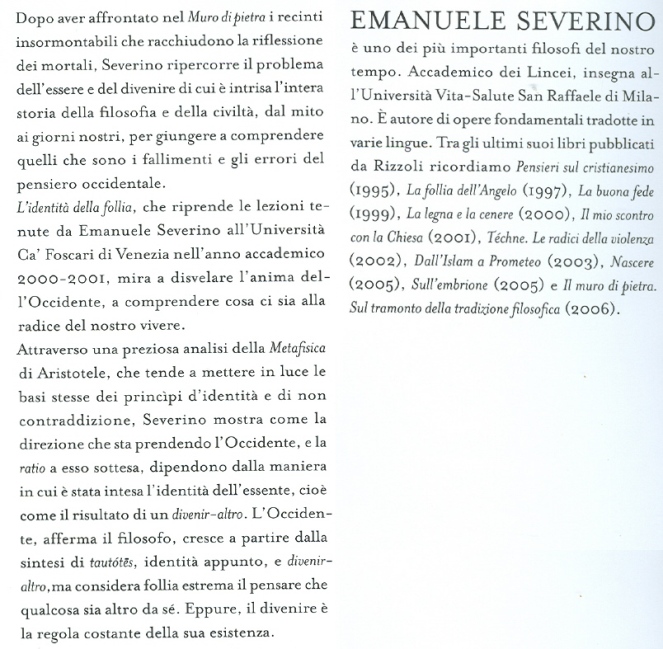 Dopo aver affrontato nel Muro di pietra i recinti insormontabili che racchiudono la riflessione dei mortali, Severino ripercorre il problema dell'essere e del divenire di cui è intrisa l'intera storia della filosofia e della civiltà, dal mito ai giorni nostri, per giungere a comprendere quelli che sono i fallimenti e gli errori del pensiero occidentale.
L'identità della follia, che riprende le lezioni tenute da Emanuele Severino all'Università Ca' Foscari di Venezia nell'anno accademico 2000-2001, mira a disvelare l'anima dell'Occidente, a comprendere cosa ci sia alla radice del nostro vivere.
Attraverso una preziosa analisi della Metafisica di Aristotele, che tende a mettere in luce le basi stesse dei princìpi d'identità e di non contraddizione, Severino mostra come la direzione che sta prendendo l'Occidente, e la ratio a esso sottesa, dipendono dalla maniera in cui è stata intesa l'identità dell'essente, cioè come il risultato di un divenir-altro. L'Occidente, afferma il filosofo, cresce a partire dalla sintesi di tautótēs, identità appunto, e divenir-altro, ma considera follia estrema il pensare che qualcosa sia altro da sé. Eppure, il divenire è la regola costante della sua esistenza.

EMANUELE SEVERINO
è uno dei più importanti filosofi del nostro tempo. Accademico dei Lincei, insegna all'Università Vita-Salute San Raffaele di Milano. È autore di opere fondamentali tradotte in varie lingue. Tra gli ultimi suoi libri pubblicati da Rizzoli ricordiamo Pensieri sul cristianesimo (1995), La follia dell'Angelo (1997), La buona fede (1999), La legna e la cenere (2000), Il mio scontro con la Chiesa (2001), Téchne. Le radici della violenza (2002), Dall'Islam a Prometeo (2003), Nascere (2005), Sull'embrione (2005) e Il muro di pietra. Sul tramonto della tradizione filosofica (2006).